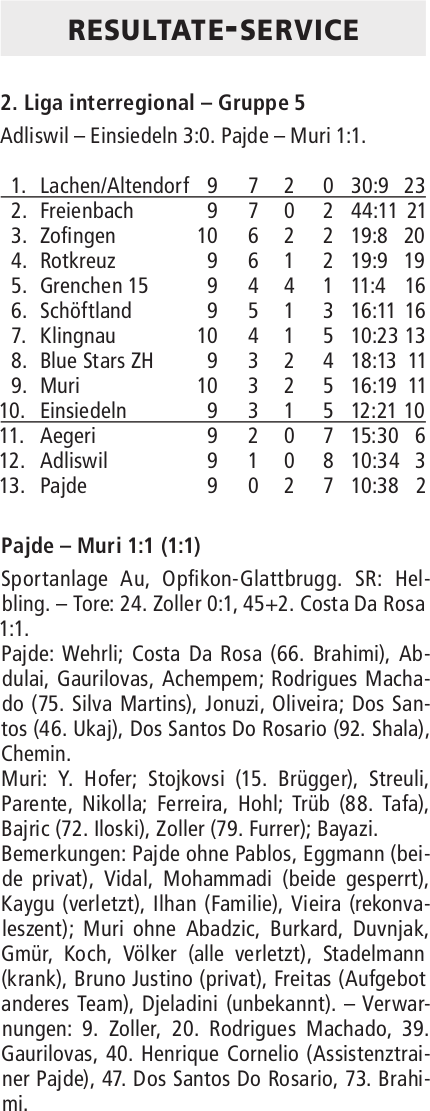 RESULTATE-SERVICE

2. Liga interregional – Gruppe 5

Adliswil – Einsiedeln 3:0. Pajde – Muri 1:1.

| 1. | Lachen/Altendorf | 9 | 7 | 2 | 0 | 30:9 | 23 |
|---|---|---|---|---|---|---|---|
| 2. | Freienbach | 9 | 7 | 0 | 2 | 44:11 | 21 |
| 3. | Zofingen | 10 | 6 | 2 | 2 | 19:8 | 20 |
| 4. | Rotkreuz | 9 | 6 | 1 | 2 | 19:9 | 19 |
| 5. | Grenchen 15 | 9 | 4 | 4 | 1 | 11:4 | 16 |
| 6. | Schöftland | 9 | 5 | 1 | 3 | 16:11 | 16 |
| 7. | Klingnau | 10 | 4 | 1 | 5 | 10:23 | 13 |
| 8. | Blue Stars ZH | 9 | 3 | 2 | 4 | 18:13 | 11 |
| 9. | Muri | 10 | 3 | 2 | 5 | 16:19 | 11 |
| 10. | Einsiedeln | 9 | 3 | 1 | 5 | 12:21 | 10 |
| 11. | Aegeri | 9 | 2 | 0 | 7 | 15:30 | 6 |
| 12. | Adliswil | 9 | 1 | 0 | 8 | 10:34 | 3 |
| 13. | Pajde | 9 | 0 | 2 | 7 | 10:38 | 2 |

Pajde – Muri 1:1 (1:1)

Sportanlage Au, Opfikon-Glattbrugg. SR: Helbling. – Tore: 24. Zoller 0:1, 45+2. Costa Da Rosa 1:1.

Pajde: Wehrli; Costa Da Rosa (66. Brahimi), Abdulai, Gaurilovas, Achempem; Rodrigues Machado (75. Silva Martins), Jonuzi, Oliveira; Dos Santos (46. Ukaj), Dos Santos Do Rosario (92. Shala), Chemin.

Muri: Y. Hofer; Stojkovsi (15. Brügger), Streuli, Parente, Nikolla; Ferreira, Hohl; Trüb (88. Tafa), Bajric (72. Iloski), Zoller (79. Furrer); Bayazi.

Bemerkungen: Pajde ohne Pablos, Eggmann (beide privat), Vidal, Mohammadi (beide gesperrt), Kaygu (verletzt), Ilhan (Familie), Vieira (rekonvaleszent); Muri ohne Abadzic, Burkard, Duvnjak, Gmür, Koch, Völker (alle verletzt), Stadelmann (krank), Bruno Justino (privat), Freitas (Aufgebot anderes Team), Djeladini (unbekannt). – Verwarnungen: 9. Zoller, 20. Rodrigues Machado, 39. Gaurilovas, 40. Henrique Cornelio (Assistenztrainer Pajde), 47. Dos Santos Do Rosario, 73. Brahimi.